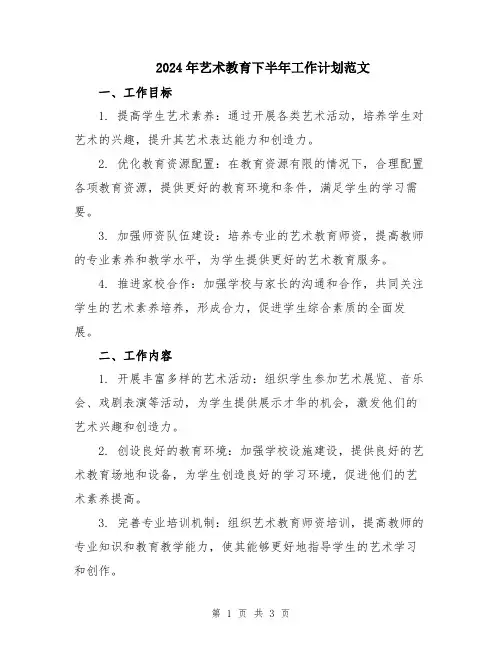 2024年艺术教育下半年工作计划范文

一、工作目标

1. 提高学生艺术素养：通过开展各类艺术活动，培养学生对艺术的兴趣，提升其艺术表达能力和创造力。

2. 优化教育资源配置：在教育资源有限的情况下，合理配置各项教育资源，提供更好的教育环境和条件，满足学生的学习需要。

3. 加强师资队伍建设：培养专业的艺术教育师资，提高教师的专业素养和教学水平，为学生提供更好的艺术教育服务。

4. 推进家校合作：加强学校与家长的沟通和合作，共同关注学生的艺术素养培养，形成合力，促进学生综合素质的全面发展。

二、工作内容

1. 开展丰富多样的艺术活动：组织学生参加艺术展览、音乐会、戏剧表演等活动，为学生提供展示才华的机会，激发他们的艺术兴趣和创造力。

2. 创设良好的教育环境：加强学校设施建设，提供良好的艺术教育场地和设备，为学生创造良好的学习环境，促进他们的艺术素养提高。

3. 完善专业培训机制：组织艺术教育师资培训，提高教师的专业知识和教育教学能力，使其能够更好地指导学生的艺术学习和创作。

第 1 页 共 3 页